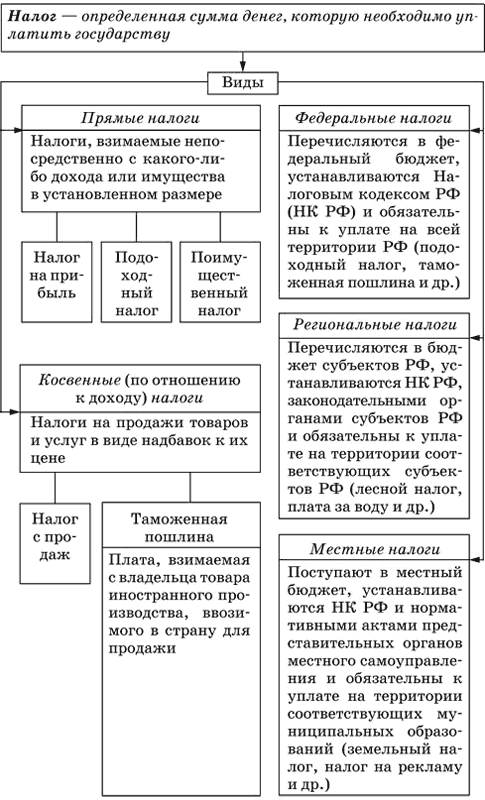 Налог — определенная сумма денег, которую необходимо уплатить государству

Виды

Прямые налоги

Налоги, взимаемые непосредственно с какого-либо дохода или имущества в установленном размере

Налог на прибыль

Подоходный налог

Поимущественный налог

Косвенные (по отношению к доходу) налоги

Налоги на продажи товаров и услуг в виде надбавок к их цене

Налог с продаж

Таможенная пошлина

Плата, взимаемая с владельца товара иностранного производства, ввозимого в страну для продажи

Федеральные налоги

Перечисляются в федеральный бюджет, устанавливаются Налоговым кодексом РФ (НК РФ) и обязательны к уплате на всей территории РФ (подоходный налог, таможенная пошлина и др.)

Региональные налоги

Перечисляются в бюджет субъектов РФ, устанавливаются НК РФ, законодательными органами субъектов РФ и обязательны к уплате на территории соответствующих субъектов РФ (лесной налог, плата за воду и др.)

Местные налоги

Поступают в местный бюджет, устанавливаются НК РФ и нормативными актами представительных органов местного самоуправления и обязательны к уплате на территории соответствующих муниципальных образований (земельный налог, налог на рекламу и др.)